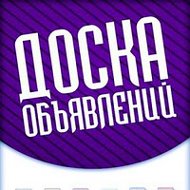 ДОСКА
ОБЪЯВЛЕНИЙ